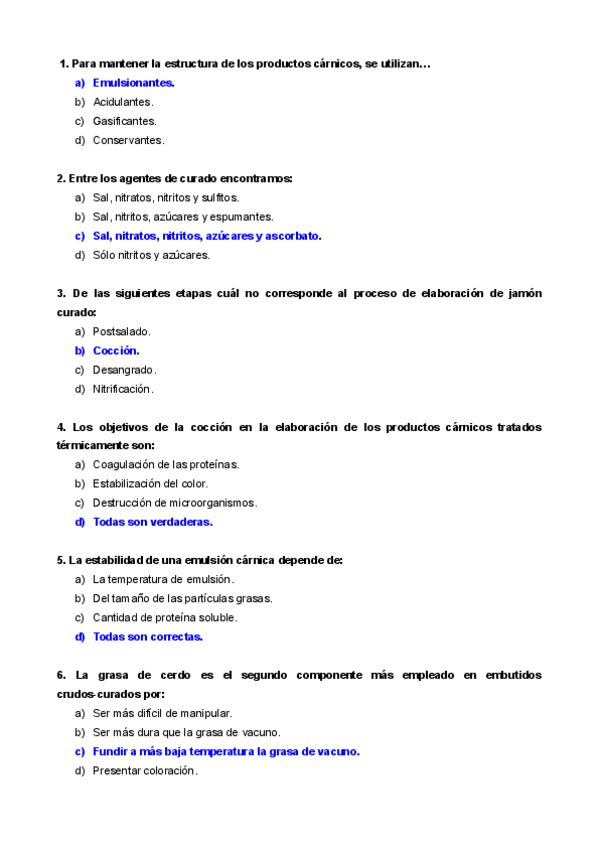 1. Para mantener la estructura de los productos cárnicos, se utilizan…
a) Emulsionantes.
b) Acidulantes.
c) Gasificantes.
d) Conservantes.

2. Entre los agentes de curado encontramos:
a) Sal, nitratos, nitritos y sulfitos.
b) Sal, nitritos, azúcares y espumantes.
c) Sal, nitratos, nitritos, azúcares y ascorbato.
d) Sólo nitritos y azúcares.

3. De las siguientes etapas cuál no corresponde al proceso de elaboración de jamón curado:
a) Postsalado.
b) Cocción.
c) Desangrado.
d) Nitrificación.

4. Los objetivos de la cocción en la elaboración de los productos cárnicos tratados térmicamente son:
a) Coagulación de las proteínas.
b) Estabilización del color.
c) Destrucción de microorganismos.
d) Todas son verdaderas.

5. La estabilidad de una emulsión cárnica depende de:
a) La temperatura de emulsión.
b) Del tamaño de las partículas grasas.
c) Cantidad de proteína soluble.
d) Todas son correctas.

6. La grasa de cerdo es el segundo componente más empleado en embutidos crudos-curados por:
a) Ser más difícil de manipular.
b) Ser más dura que la grasa de vacuno.
c) Fundir a más baja temperatura la grasa de vacuno.
d) Presentar coloración.